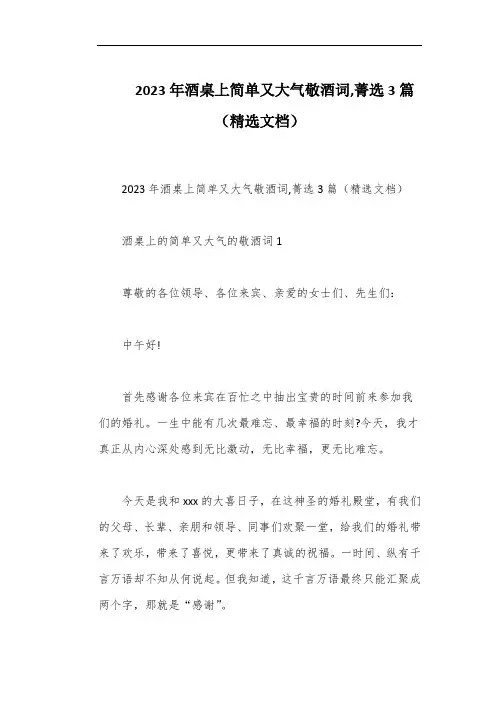 2023年酒桌上简单又大气敬酒词,菁选3篇（精选文档）

2023年酒桌上简单又大气敬酒词,菁选3篇（精选文档）

酒桌上的简单又大气的敬酒词1

尊敬的各位领导、各位来宾、亲爱的女士们、先生们:

中午好!

首先感谢各位来宾在百忙之中抽出宝贵的时间前来参加我们的婚礼。一生中能有几次最难忘、最幸福的时刻?今天，我才真正从内心深处感到无比激动，无比幸福，更无比难忘。

今天是我和xxx的大喜日子，在这神圣的婚礼殿堂，有我们的父母、长辈、亲朋和领导、同事们欢聚一堂，给我们的婚礼带来了欢乐，带来了喜悦，更带来了真诚的祝福。一时间、纵有千言万语却不知从何说起。但我知道，这千言万语最终只能汇聚成两个字，那就是“感谢”。